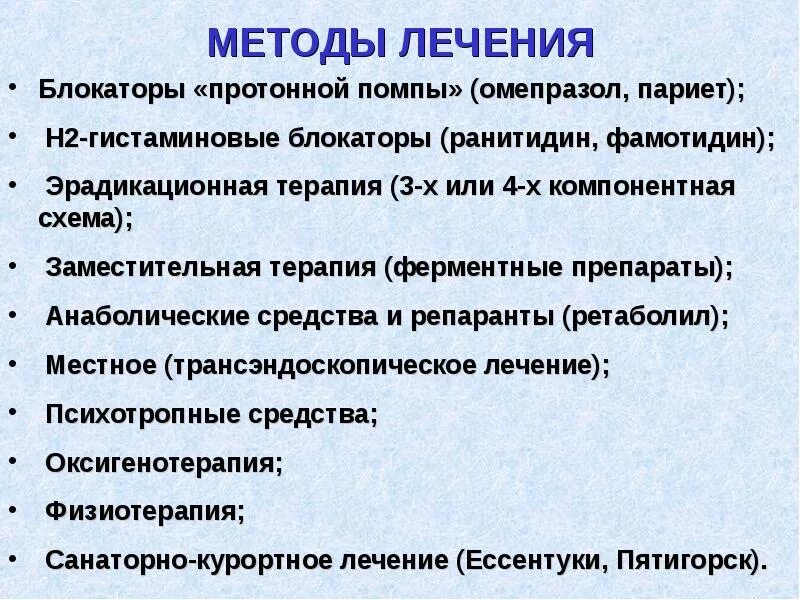 МЕТОДЫ ЛЕЧЕНИЯ

• Блокаторы «протонной помпы» (омепразол, париет);

• Н2-гистаминовые блокаторы (ранитидин, фамотидин);

• Эрадикационная терапия (3-х или 4-х компонентная схема);

• Заместительная терапия (ферментные препараты);

• Анаболические средства и репаранты (ретаболил);

• Местное (трансэндоскопическое лечение);

• Психотропные средства;

• Оксигенотерапия;

• Физиотерапия;

• Санаторно-курортное лечение (Ессентуки, Пятигорск).